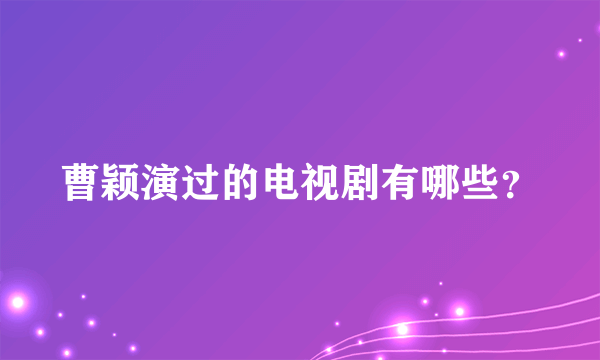 曹颖演过的电视剧有哪些？